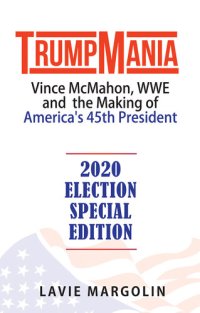 TRUMPMANIA

Vince McMahon, WWE and the Making of America's 45th President

2020 ELECTION SPECIAL EDITION

LAVIE MARGOLIN